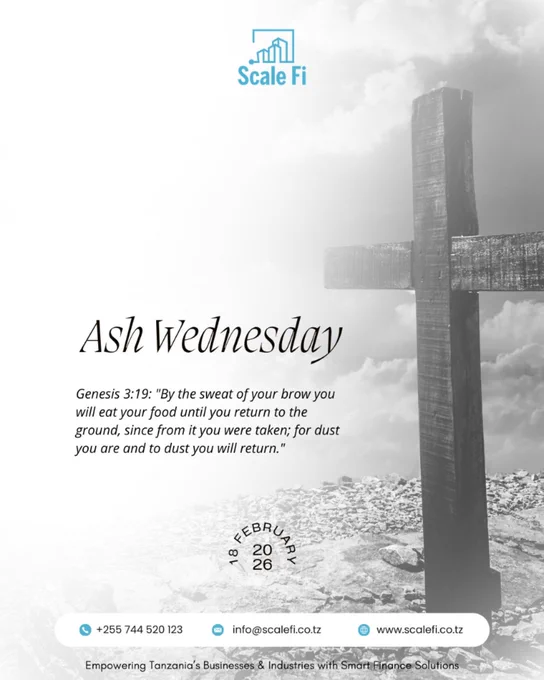 Scale Fi

Ash Wednesday

Genesis 3:19: "By the sweat of your brow you will eat your food until you return to the ground, since from it you were taken; for dust you are and to dust you will return."

18 FEBRUARY
20
26

+255 744 520 123
info@scalefi.co.tz
www.scalefi.co.tz

Empowering Tanzania's Businesses & Industries with Smart Finance Solutions